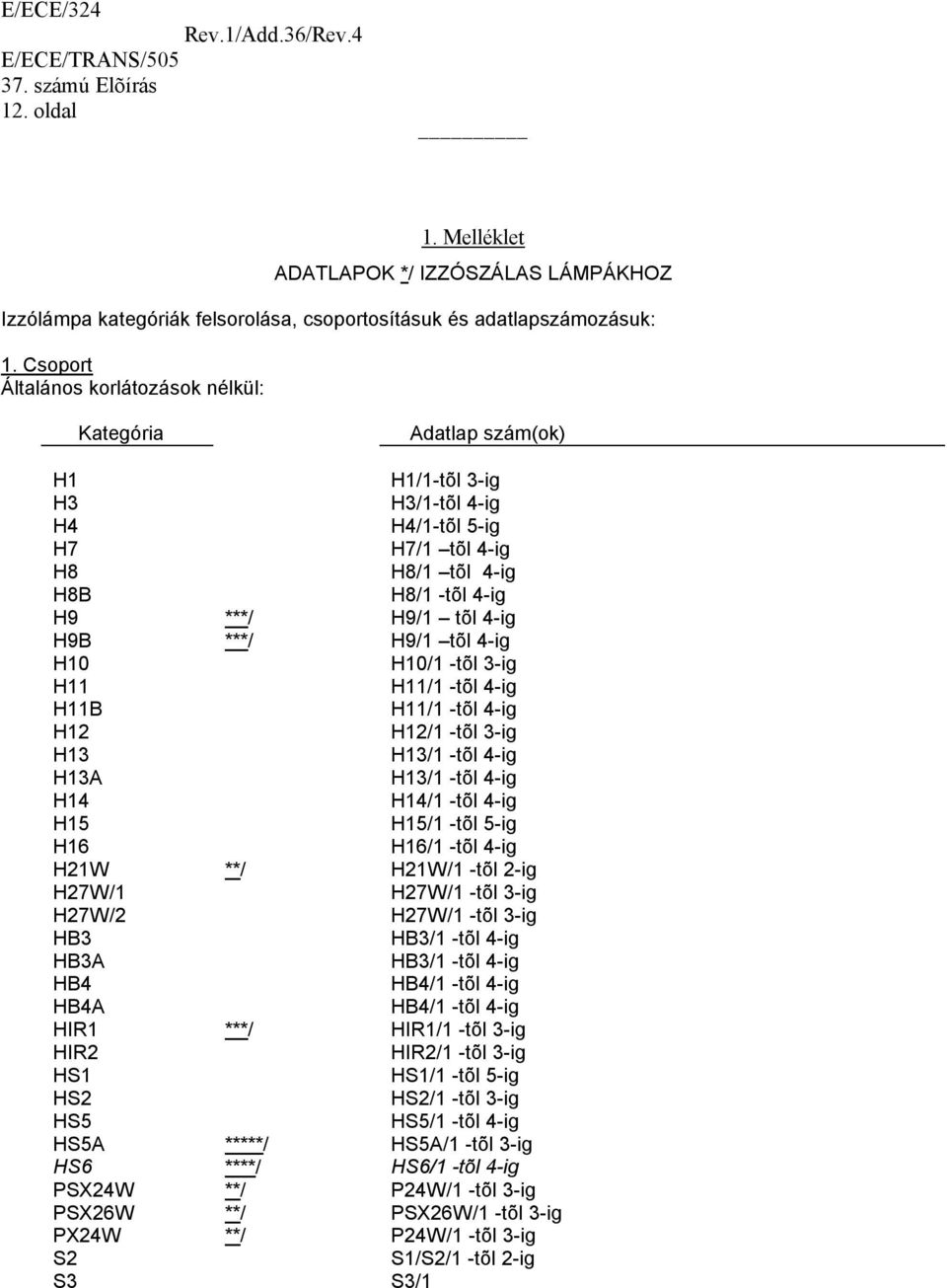 E/ECE/324
Rev.1/Add.36/Rev.4
E/ECE/TRANS/505
37. számú Elõírás
12. oldal

1. Melléklet

ADATLAPOK */ IZZÓSZÁLAS LÁMPÁKHOZ

Izzólámpa kategóriák felsorolása, csoportosításuk és adatlapszámozásuk:

1. Csoport
Általános korlátozások nélkül:

| Kategória | | Adatlap szám(ok) |
|---|---|---|
| H1 | | H1/1-tõl 3-ig |
| H3 | | H3/1-tõl 4-ig |
| H4 | | H4/1-tõl 5-ig |
| H7 | | H7/1 –tõl 4-ig |
| H8 | | H8/1 –tõl 4-ig |
| H8B | | H8/1 -tõl 4-ig |
| H9 | ***/ | H9/1 – tõl 4-ig |
| H9B | ***/ | H9/1 –tõl 4-ig |
| H10 | | H10/1 -tõl 3-ig |
| H11 | | H11/1 -tõl 4-ig |
| H11B | | H11/1 -tõl 4-ig |
| H12 | | H12/1 -tõl 3-ig |
| H13 | | H13/1 -tõl 4-ig |
| H13A | | H13/1 -tõl 4-ig |
| H14 | | H14/1 -tõl 4-ig |
| H15 | | H15/1 -tõl 5-ig |
| H16 | | H16/1 -tõl 4-ig |
| H21W | **/ | H21W/1 -tõl 2-ig |
| H27W/1 | | H27W/1 -tõl 3-ig |
| H27W/2 | | H27W/1 -tõl 3-ig |
| HB3 | | HB3/1 -tõl 4-ig |
| HB3A | | HB3/1 -tõl 4-ig |
| HB4 | | HB4/1 -tõl 4-ig |
| HB4A | | HB4/1 -tõl 4-ig |
| HIR1 | ***/ | HIR1/1 -tõl 3-ig |
| HIR2 | | HIR2/1 -tõl 3-ig |
| HS1 | | HS1/1 -tõl 5-ig |
| HS2 | | HS2/1 -tõl 3-ig |
| HS5 | | HS5/1 -tõl 4-ig |
| HS5A | *****/ | HS5A/1 -tõl 3-ig |
| HS6 | ****/ | HS6/1 -tõl 4-ig |
| PSX24W | **/ | P24W/1 -tõl 3-ig |
| PSX26W | **/ | PSX26W/1 -tõl 3-ig |
| PX24W | **/ | P24W/1 -tõl 3-ig |
| S2 | | S1/S2/1 -tõl 2-ig |
| S3 | | S3/1 |